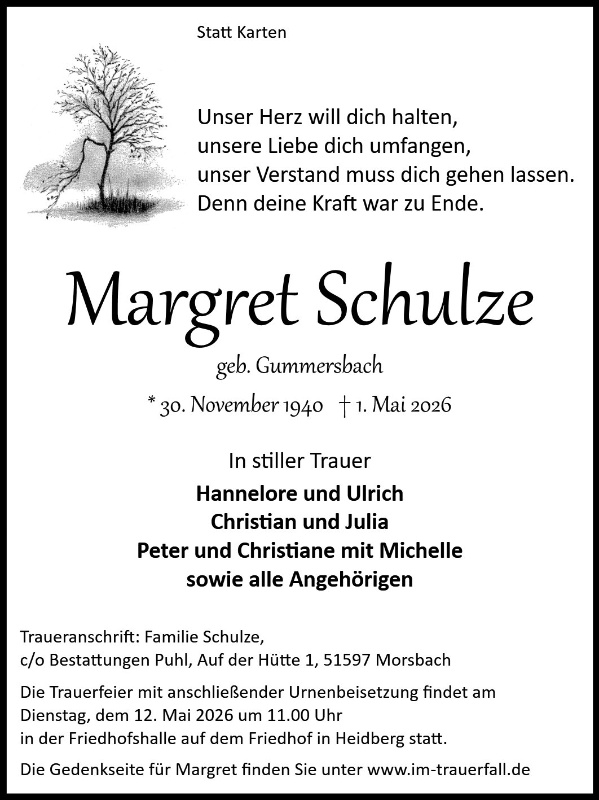 Statt Karten

Unser Herz will dich halten,
unsere Liebe dich umfangen,
unser Verstand muss dich gehen lassen.
Denn deine Kraft war zu Ende.

Margret Schulze

geb. Gummersbach

* 30. November 1940 † 1. Mai 2026

In stiller Trauer

Hannelore und Ulrich
Christian und Julia
Peter und Christiane mit Michelle
sowie alle Angehörigen

Traueranschrift: Familie Schulze,
c/o Bestattungen Puhl, Auf der Hütte 1, 51597 Morsbach

Die Trauerfeier mit anschließender Urnenbeisetzung findet am Dienstag, dem 12. Mai 2026 um 11.00 Uhr in der Friedhofshalle auf dem Friedhof in Heidberg statt.

Die Gedenkseite für Margret finden Sie unter www.im-trauerfall.de